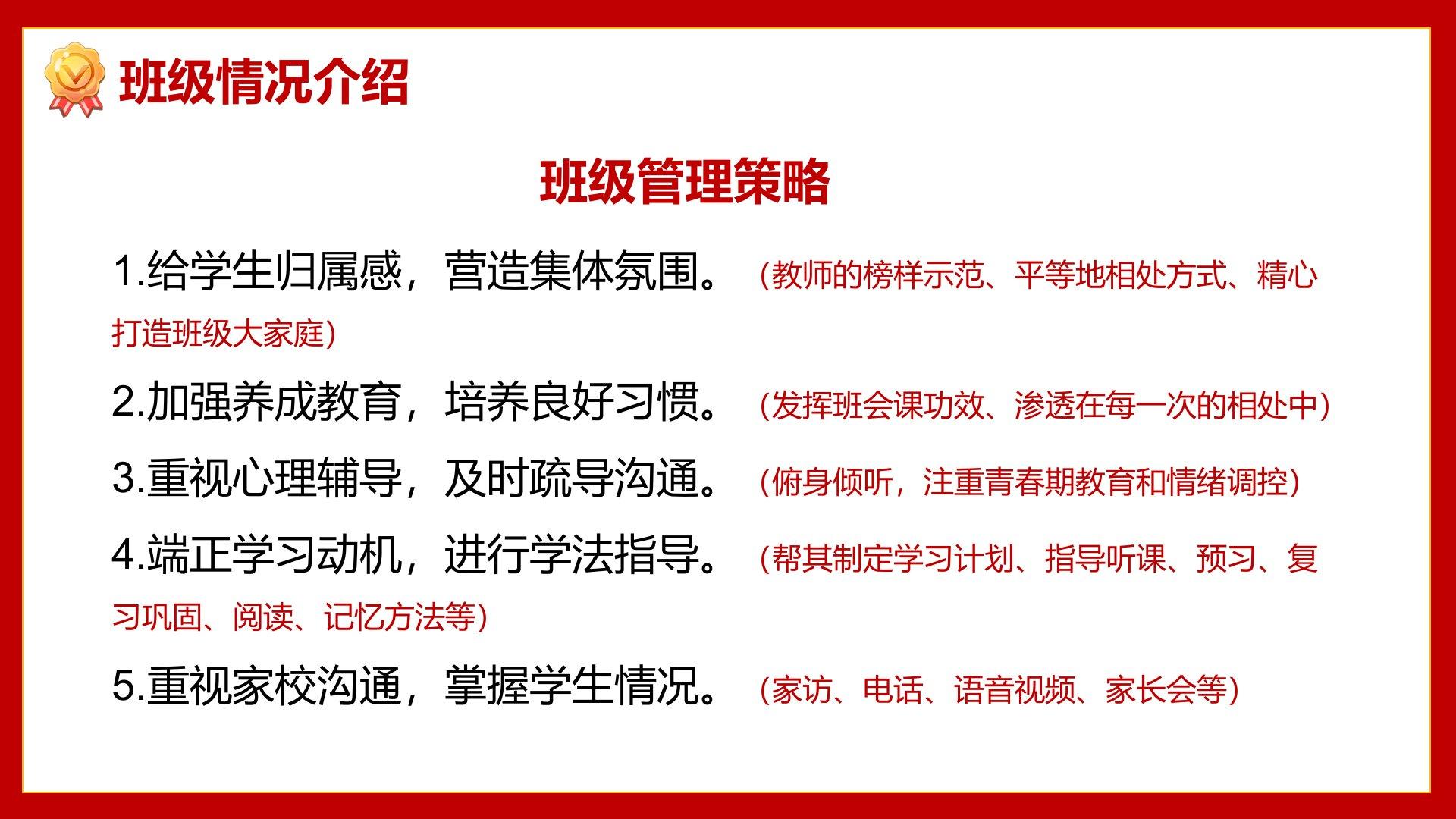 班级情况介绍

班级管理策略

1.给学生归属感，营造集体氛围。（教师的榜样示范、平等地相处方式、精心打造班级大家庭）

2.加强养成教育，培养良好习惯。（发挥班会课功效、渗透在每一次的相处中）

3.重视心理辅导，及时疏导沟通。（俯身倾听，注重青春期教育和情绪调控）

4.端正学习动机，进行学法指导。（帮其制定学习计划、指导听课、预习、复习巩固、阅读、记忆方法等）

5.重视家校沟通，掌握学生情况。（家访、电话、语音视频、家长会等）